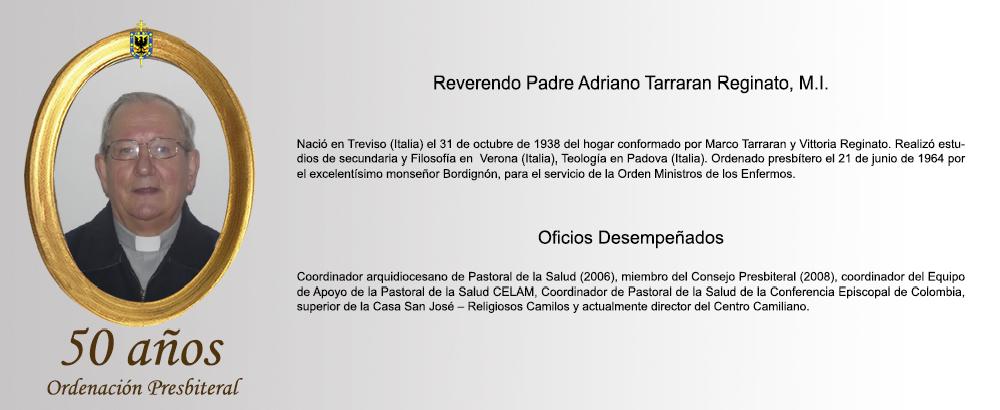 Reverendo Padre Adriano Tarraran Reginato, M.I.

Nació en Treviso (Italia) el 31 de octubre de 1938 del hogar conformado por Marco Tarraran y Vittoria Reginato. Realizó estudios de secundaria y Filosofía en Verona (Italia), Teología en Padova (Italia). Ordenado presbítero el 21 de junio de 1964 por el excelentísimo monseñor Bordignón, para el servicio de la Orden Ministros de los Enfermos.

Oficios Desempeñados

Coordinador arquidiocesano de Pastoral de la Salud (2006), miembro del Consejo Presbiteral (2008), coordinador del Equipo de Apoyo de la Pastoral de la Salud CELAM, Coordinador de Pastoral de la Salud de la Conferencia Episcopal de Colombia, superior de la Casa San José – Religiosos Camilos y actualmente director del Centro Camiliano.

50 años
Ordenación Presbiteral